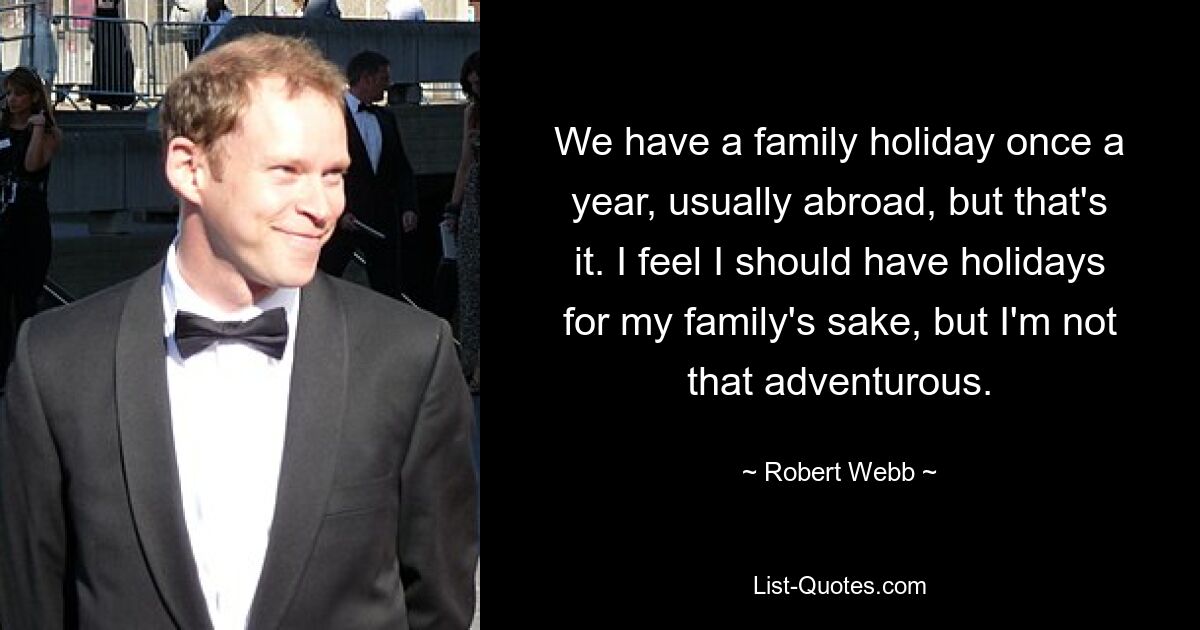 We have a family holiday once a year, usually abroad, but that's it. I feel I should have holidays for my family's sake, but I'm not that adventurous.

~ Robert Webb ~

List-Quotes.com